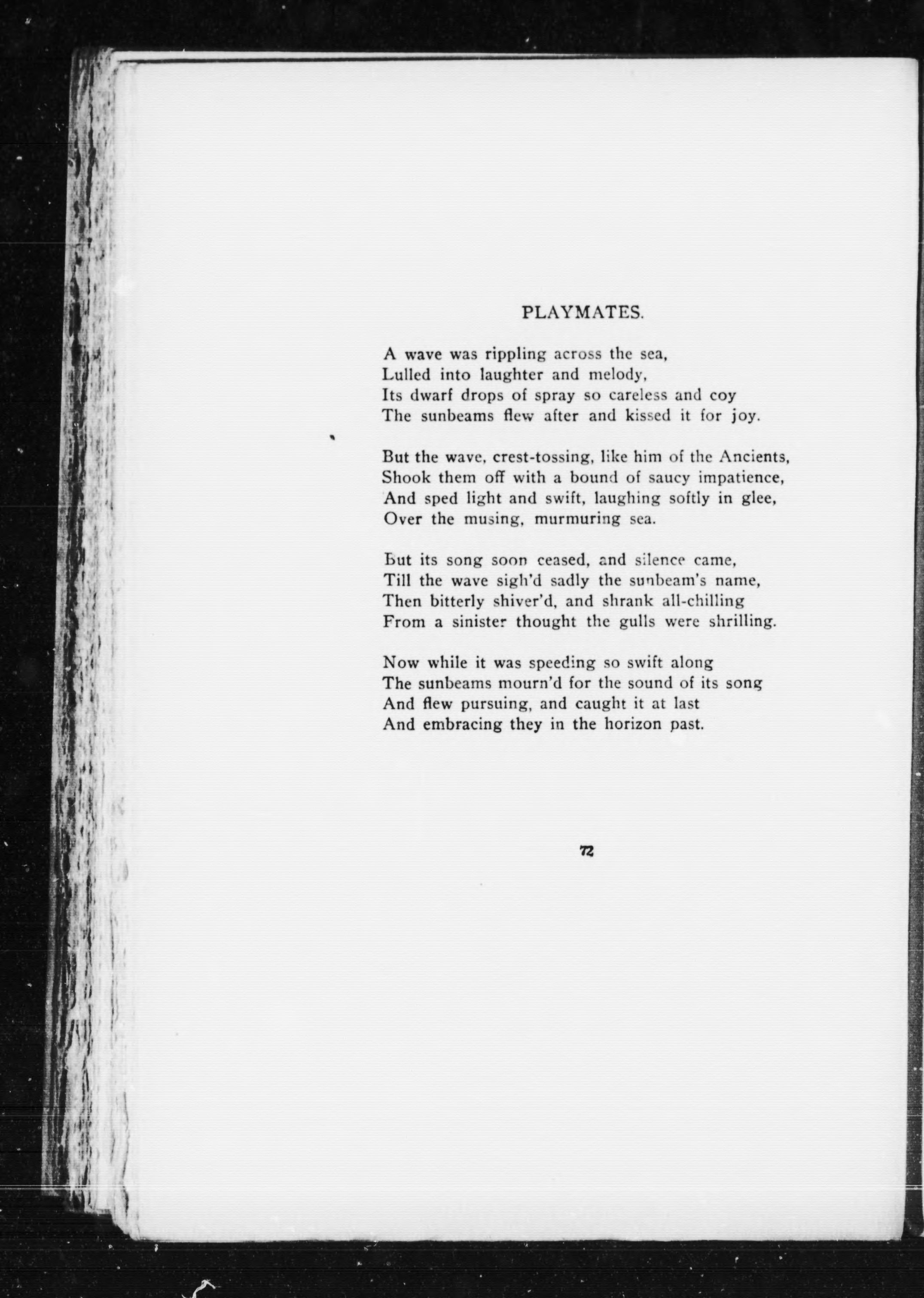 PLAYMATES.

A wave was rippling across the sea,
Lulled into laughter and melody,
Its dwarf drops of spray so careless and coy
The sunbeams flew after and kissed it for joy.

But the wave, crest-tossing, like him of the Ancients,
Shook them off with a bound of saucy impatience,
And sped light and swift, laughing softly in glee,
Over the musing, murmuring sea.

But its song soon ceased, and silence came,
Till the wave sigh'd sadly the sunbeam's name,
Then bitterly shiver'd, and shrank all-chilling
From a sinister thought the gulls were shrilling.

Now while it was speeding so swift along
The sunbeams mourn'd for the sound of its song
And flew pursuing, and caught it at last
And embracing they in the horizon past.

72